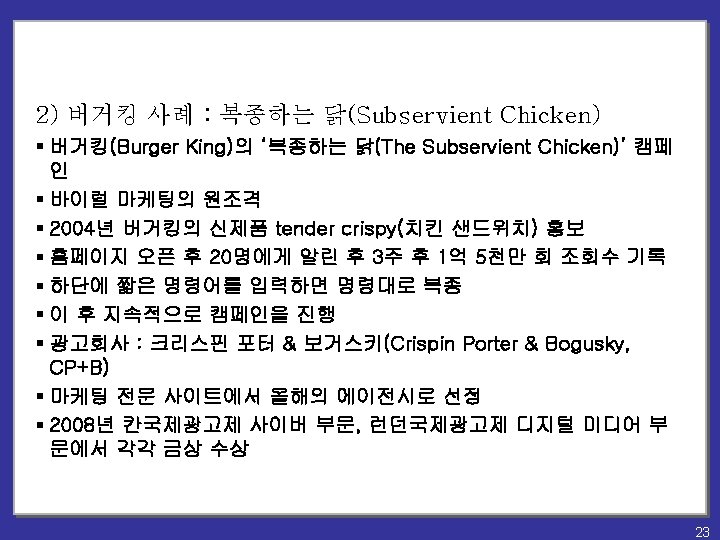 2) 버거킹 사례 : 복종하는 닭(Subservient Chicken)

• 버거킹(Burger King)의 '복종하는 닭(The Subservient Chicken)' 캠페인
• 바이럴 마케팅의 원조격
• 2004년 버거킹의 신제품 tender crispy(치킨 샌드위치) 홍보
• 홈페이지 오픈 후 20명에게 알린 후 3주 후 1억 5천만 회 조회수 기록
• 하단에 짧은 명령어를 입력하면 명령대로 복종
• 이 후 지속적으로 캠페인을 진행
• 광고회사 : 크리스핀 포터 & 보거스키(Crispin Porter & Bogusky, CP+B)
• 마케팅 전문 사이트에서 올해의 에이전시로 선정
• 2008년 칸국제광고제 사이버 부문, 런던국제광고제 디지털 미디어 부문에서 각각 금상 수상

23